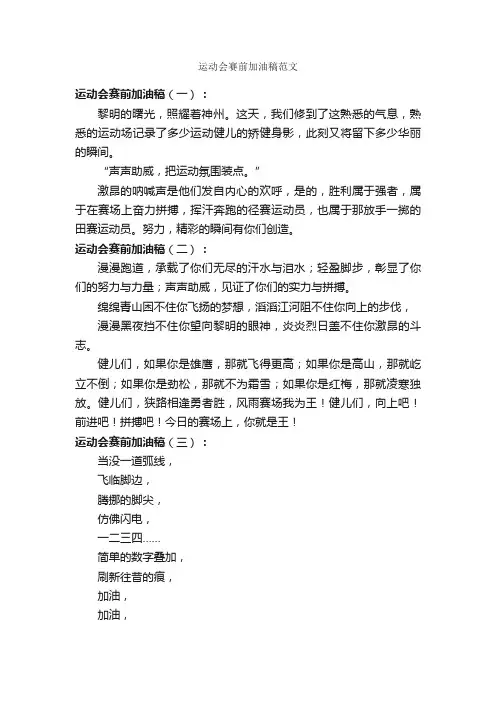 运动会赛前加油稿范文

运动会赛前加油稿（一）：

黎明的曙光，照耀着神州。这天，我们修到了这熟悉的气息，熟悉的运动场记录了多少运动健儿的矫健身影，此刻又将留下多少华丽的瞬间。

“声声助威，把运动氛围装点。”

激昂的呐喊声是他们发自内心的欢呼，是的，胜利属于强者，属于在赛场上奋力拼搏，挥汗奔跑的径赛运动员，也属于那放手一掷的田赛运动员。努力，精彩的瞬间有你们创造。

运动会赛前加油稿（二）：

漫漫跑道，承载了你们无尽的汗水与泪水；轻盈脚步，彰显了你们的努力与力量；声声助威，见证了你们的实力与拼搏。

绵绵青山困不住你飞扬的梦想，滔滔江河阻不住你向上的步伐，

漫漫黑夜挡不住你望向黎明的眼神，炎炎烈日盖不住你激昂的斗志。

健儿们，如果你是雄鹰，那就飞得更高；如果你是高山，那就屹立不倒；如果你是劲松，那就不为霜雪；如果你是红梅，那就凌寒独放。健儿们，狭路相逢勇者胜，风雨赛场我为王！健儿们，向上吧！前进吧！拼搏吧！今日的赛场上，你就是王！

运动会赛前加油稿（三）：

当没一道弧线，

飞临脚边，

腾挪的脚尖，

仿佛闪电，

一二三四......

简单的数字叠加，

刷新往昔的痕，

加油，

加油，